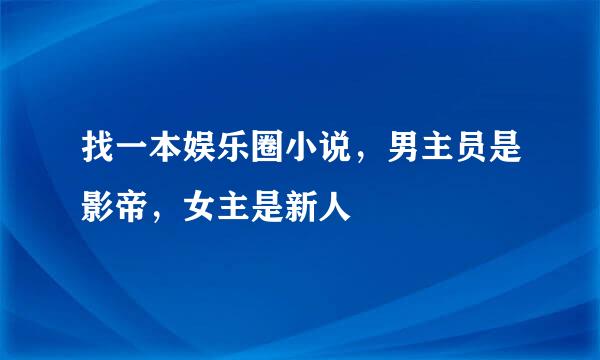 找一本娱乐圈小说，男主员是影帝，女主是新人